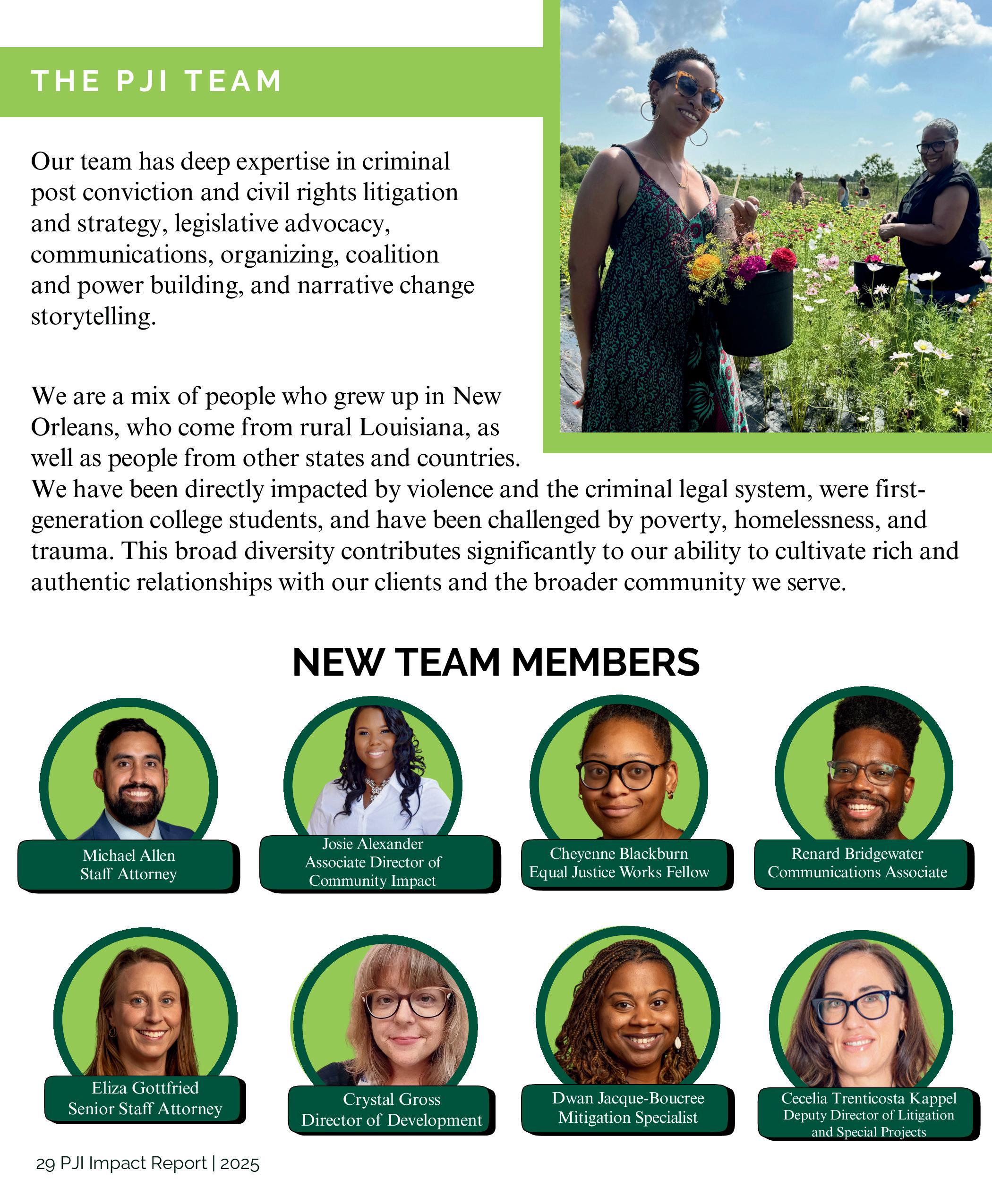 THE PJI TEAM

Our team has deep expertise in criminal post conviction and civil rights litigation and strategy, legislative advocacy, communications, organizing, coalition and power building, and narrative change storytelling.

We are a mix of people who grew up in New Orleans, who come from rural Louisiana, as well as people from other states and countries. We have been directly impacted by violence and the criminal legal system, were first-generation college students, and have been challenged by poverty, homelessness, and trauma. This broad diversity contributes significantly to our ability to cultivate rich and authentic relationships with our clients and the broader community we serve.

NEW TEAM MEMBERS

Michael Allen
Staff Attorney

Josie Alexander
Associate Director of Community Impact

Cheyenne Blackburn
Equal Justice Works Fellow

Renard Bridgewater
Communications Associate

Eliza Gottfried
Senior Staff Attorney

Crystal Gross
Director of Development

Dwan Jacque-Boucree
Mitigation Specialist

Cecelia Trenticosta Kappel
Deputy Director of Litigation and Special Projects

29 PJI Impact Report | 2025